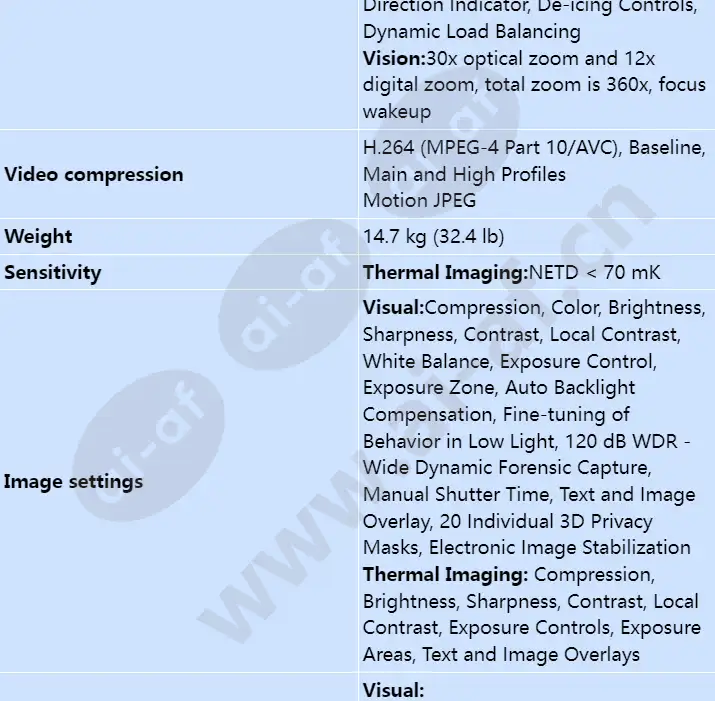 | | Direction Indicator, De-icing Controls, Dynamic Load Balancing Vision:30x optical zoom and 12x digital zoom, total zoom is 360x, focus wakeup |
|---|---|
| Video compression | H.264 (MPEG-4 Part 10/AVC), Baseline, Main and High Profiles Motion JPEG |
| Weight | 14.7 kg (32.4 lb) |
| Sensitivity | Thermal Imaging:NETD < 70 mK |
| Image settings | Visual:Compression, Color, Brightness, Sharpness, Contrast, Local Contrast, White Balance, Exposure Control, Exposure Zone, Auto Backlight Compensation, Fine-tuning of Behavior in Low Light, 120 dB WDR - Wide Dynamic Forensic Capture, Manual Shutter Time, Text and Image Overlay, 20 Individual 3D Privacy Masks, Electronic Image Stabilization Thermal Imaging: Compression, Brightness, Sharpness, Contrast, Local Contrast, Exposure Controls, Exposure Areas, Text and Image Overlays |
| | Visual: |

ai-af
www.ai-af.cn